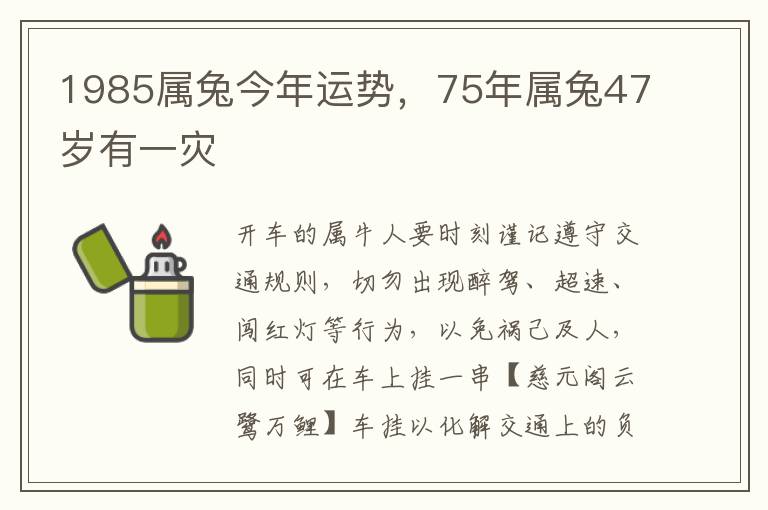 1985属兔今年运势，75年属兔47岁有一灾

开车的属牛人要时刻谨记遵守交通规则，切勿出现醉驾、超速、闯红灯等行为，以免祸己及人，同时可在车上挂一串【慈元阁云鹭万鲤】车挂以化解交通上的负